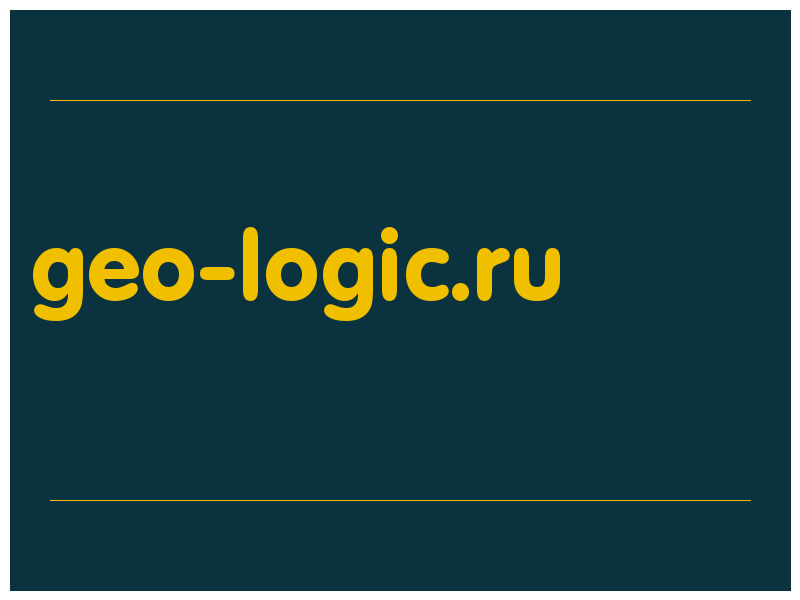 geo-logic.ru